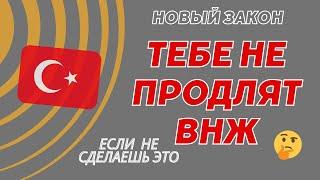 НОВЫЙ ЗАКОН

ТЕБЕ НЕ ПРОДЛЯТ ВНЖ

ЕСЛИ НЕ СДЕЛАЕШЬ ЭТО